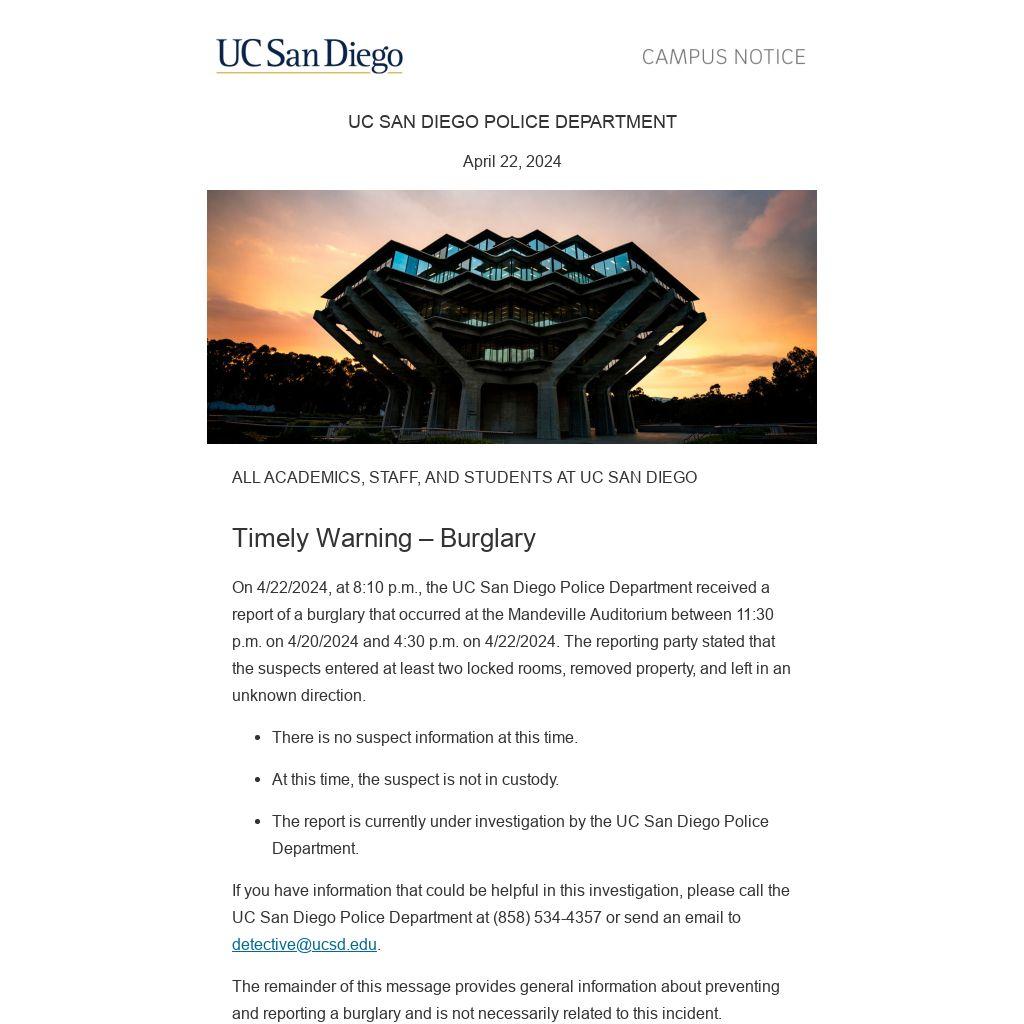 UC San Diego

CAMPUS NOTICE

UC SAN DIEGO POLICE DEPARTMENT

April 22, 2024

ALL ACADEMICS, STAFF, AND STUDENTS AT UC SAN DIEGO

Timely Warning – Burglary

On 4/22/2024, at 8:10 p.m., the UC San Diego Police Department received a report of a burglary that occurred at the Mandeville Auditorium between 11:30 p.m. on 4/20/2024 and 4:30 p.m. on 4/22/2024. The reporting party stated that the suspects entered at least two locked rooms, removed property, and left in an unknown direction.

• There is no suspect information at this time.

• At this time, the suspect is not in custody.

• The report is currently under investigation by the UC San Diego Police Department.

If you have information that could be helpful in this investigation, please call the UC San Diego Police Department at (858) 534-4357 or send an email to detective@ucsd.edu.

The remainder of this message provides general information about preventing and reporting a burglary and is not necessarily related to this incident.